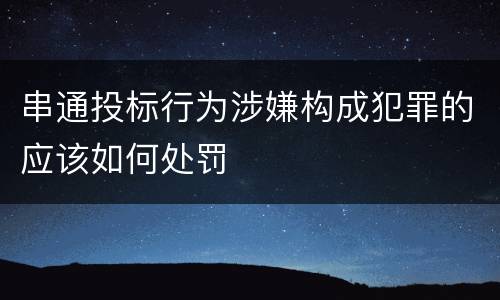 串通投标行为涉嫌构成犯罪的应该如何处罚